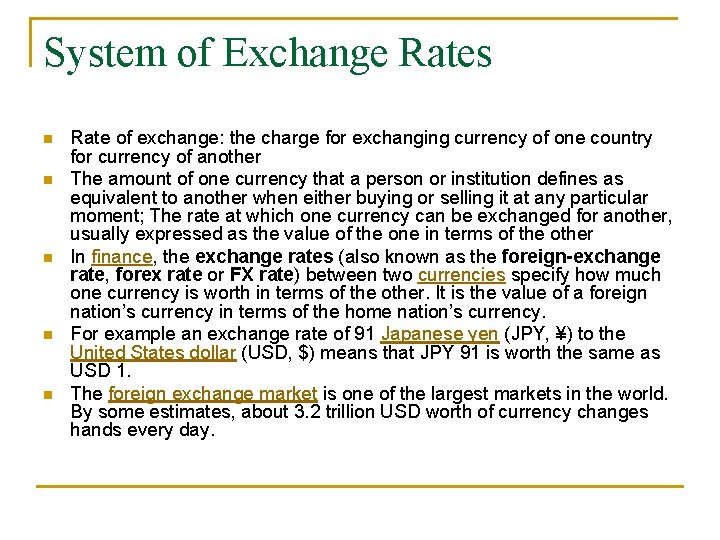 System of Exchange Rates

• Rate of exchange: the charge for exchanging currency of one country for currency of another
• The amount of one currency that a person or institution defines as equivalent to another when either buying or selling it at any particular moment; The rate at which one currency can be exchanged for another, usually expressed as the value of the one in terms of the other
• In finance, the exchange rates (also known as the foreign-exchange rate, forex rate or FX rate) between two currencies specify how much one currency is worth in terms of the other. It is the value of a foreign nation's currency in terms of the home nation's currency.
• For example an exchange rate of 91 Japanese yen (JPY, ¥) to the United States dollar (USD, $) means that JPY 91 is worth the same as USD 1.
• The foreign exchange market is one of the largest markets in the world. By some estimates, about 3.2 trillion USD worth of currency changes hands every day.